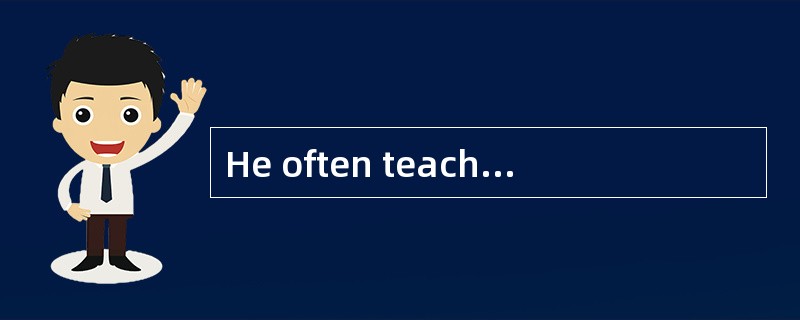 He often teach...